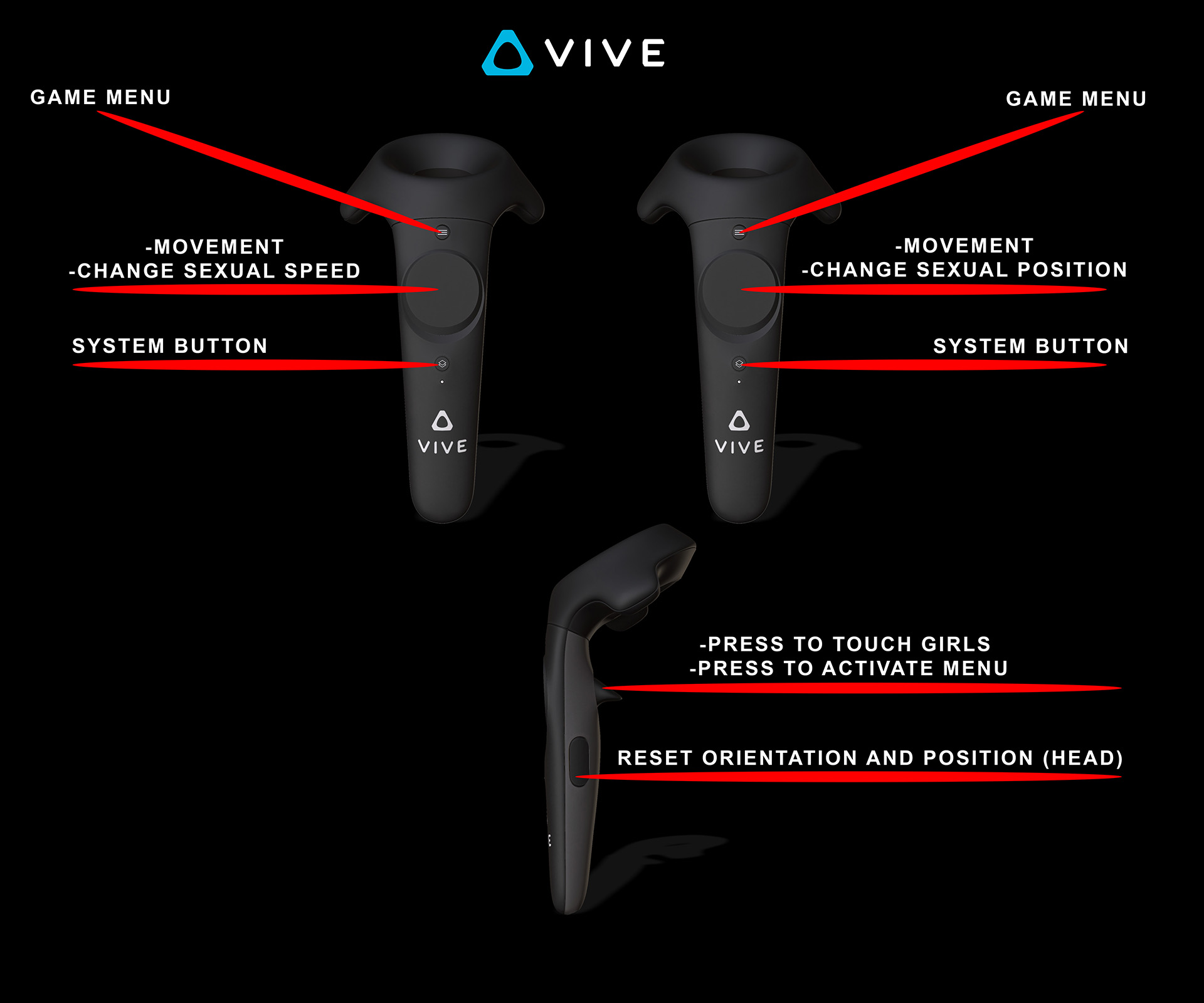 VIVE

GAME MENU

GAME MENU

-MOVEMENT
-CHANGE SEXUAL SPEED

-MOVEMENT
-CHANGE SEXUAL POSITION

SYSTEM BUTTON

SYSTEM BUTTON

VIVE

VIVE

-PRESS TO TOUCH GIRLS
-PRESS TO ACTIVATE MENU

RESET ORIENTATION AND POSITION (HEAD)